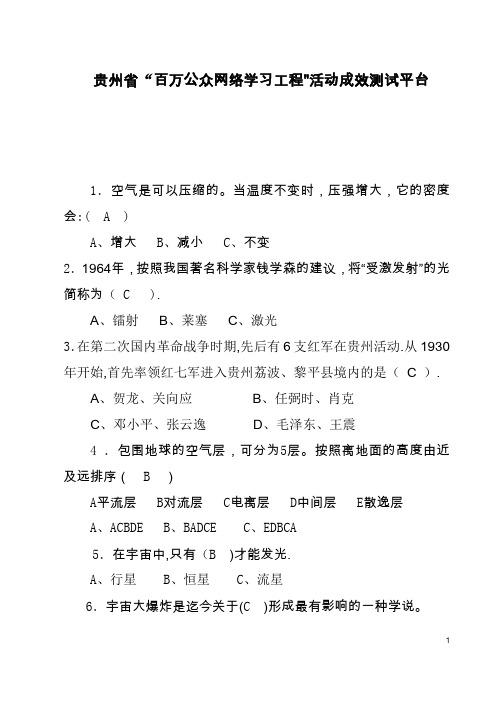 贵州省“百万公众网络学习工程"活动成效测试平台

1．空气是可以压缩的。当温度不变时，压强增大，它的密度会：( A )

A、增大 B、减小 C、不变

2．1964年，按照我国著名科学家钱学森的建议，将“受激发射”的光简称为（ C ）.

A、镭射 B、莱塞 C、激光

3.在第二次国内革命战争时期,先后有6支红军在贵州活动.从1930年开始,首先率领红七军进入贵州荔波、黎平县境内的是（ C ）.

A、贺龙、关向应 B、任弼时、肖克

C、邓小平、张云逸 D、毛泽东、王震

4．包围地球的空气层，可分为5层。按照离地面的高度由近及远排序 ( B )

A平流层 B对流层 C电离层 D中间层 E散逸层

A、ACBDE B、BADCE C、EDBCA

5．在宇宙中,只有（B ）才能发光.

A、行星 B、恒星 C、流星

6．宇宙大爆炸是迄今关于(C )形成最有影响的一种学说。

1